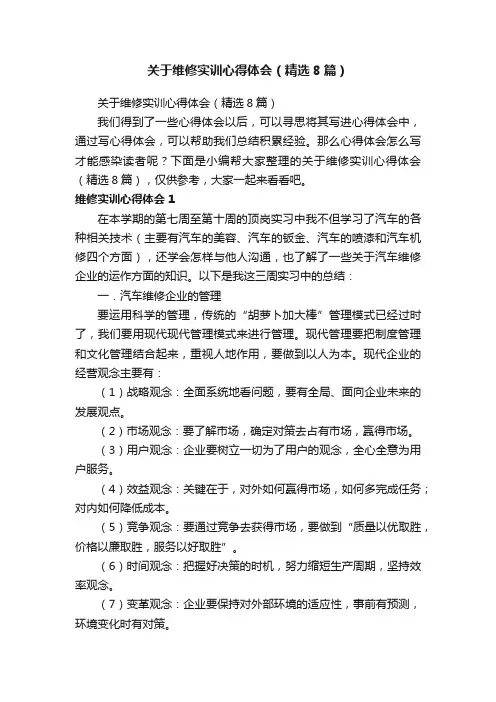 关于维修实训心得体会（精选8篇）

关于维修实训心得体会（精选8篇）

我们得到了一些心得体会以后，可以寻思将其写进心得体会中，通过写心得体会，可以帮助我们总结积累经验。那么心得体会怎么写才能感染读者呢？下面是小编帮大家整理的关于维修实训心得体会（精选8篇），仅供参考，大家一起来看看吧。

维修实训心得体会1

在本学期的第七周至第十周的顶岗实习中我不但学习了汽车的各种相关技术（主要有汽车的美容、汽车的钣金、汽车的喷漆和汽车机修四个方面），还学会怎样与他人沟通，也了解了一些关于汽车维修企业的运作方面的知识。以下是我这三周实习中的总结：

一．汽车维修企业的管理

要运用科学的管理，传统的“胡萝卜加大棒”管理模式已经过时了，我们要用现代现代管理模式来进行管理。现代管理要把制度管理和文化管理结合起来，重视人地作用，要做到以人为本。现代企业的经营观念主要有：

（1）战略观念：全面系统地看问题，要有全局、面向企业未来的发展观点。

（2）市场观念：要了解市场，确定对策去占有市场，赢得市场。

（3）用户观念：企业要树立一切为了用户的观念，全心全意为用户服务。

（4）效益观念：关键在于，对外如何赢得市场，如何多完成任务；对内如何降低成本。

（5）竞争观念：要通过竞争去获得市场，要做到“质量以优取胜，价格以廉取胜，服务以好取胜”。

（6）时间观念：把握好决策的时机，努力缩短生产周期，坚持效率观念。

（7）变革观念：企业要保持对外部环境的适应性，事前有预测，环境变化时有对策。